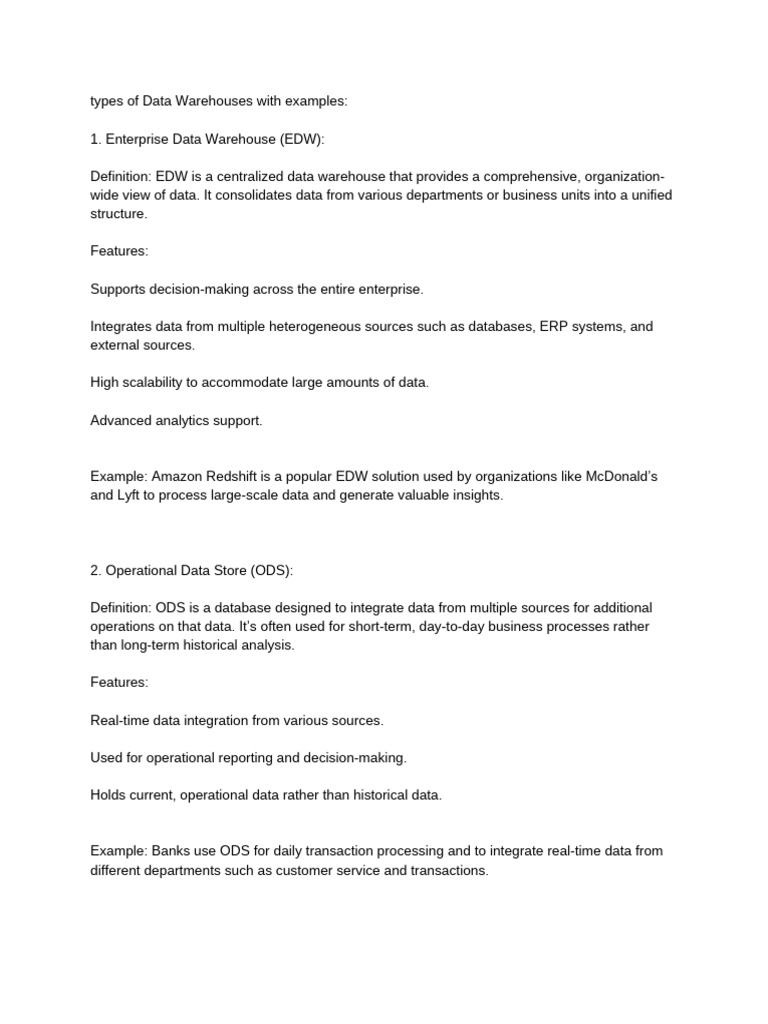 types of Data Warehouses with examples:

1. Enterprise Data Warehouse (EDW):

Definition: EDW is a centralized data warehouse that provides a comprehensive, organization-wide view of data. It consolidates data from various departments or business units into a unified structure.

Features:

Supports decision-making across the entire enterprise.

Integrates data from multiple heterogeneous sources such as databases, ERP systems, and external sources.

High scalability to accommodate large amounts of data.

Advanced analytics support.

Example: Amazon Redshift is a popular EDW solution used by organizations like McDonald's and Lyft to process large-scale data and generate valuable insights.

2. Operational Data Store (ODS):

Definition: ODS is a database designed to integrate data from multiple sources for additional operations on that data. It's often used for short-term, day-to-day business processes rather than long-term historical analysis.

Features:

Real-time data integration from various sources.

Used for operational reporting and decision-making.

Holds current, operational data rather than historical data.

Example: Banks use ODS for daily transaction processing and to integrate real-time data from different departments such as customer service and transactions.